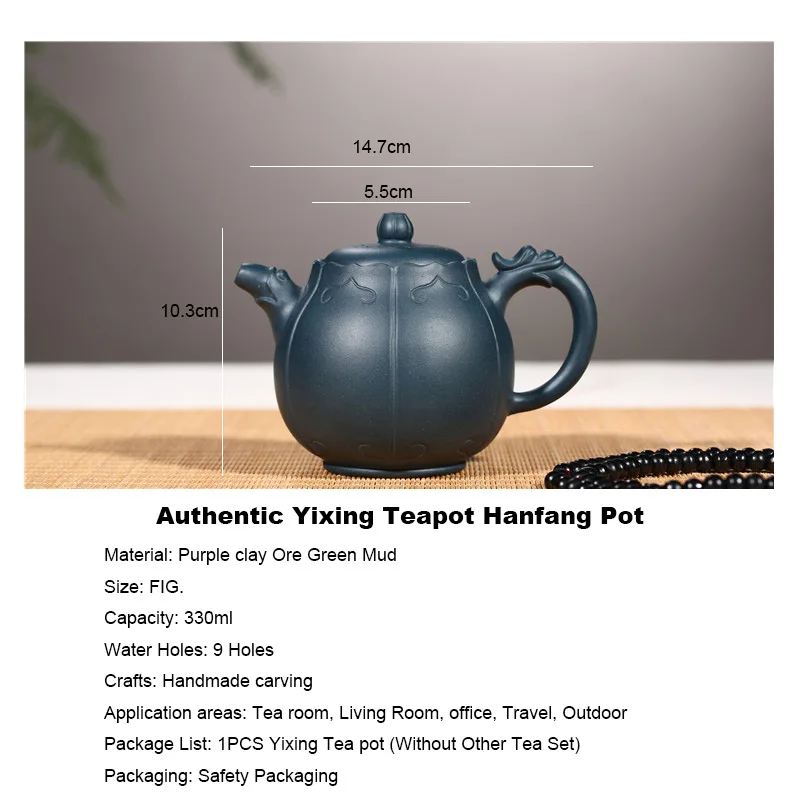 14.7cm

5.5cm

10.3cm

Authentic Yixing Teapot Hanfang Pot

Material: Purple clay Ore Green Mud

Size: FIG.

Capacity: 330ml

Water Holes: 9 Holes

Crafts: Handmade carving

Application areas: Tea room, Living Room, office, Travel, Outdoor

Package List: 1PCS Yixing Tea pot (Without Other Tea Set)

Packaging: Safety Packaging